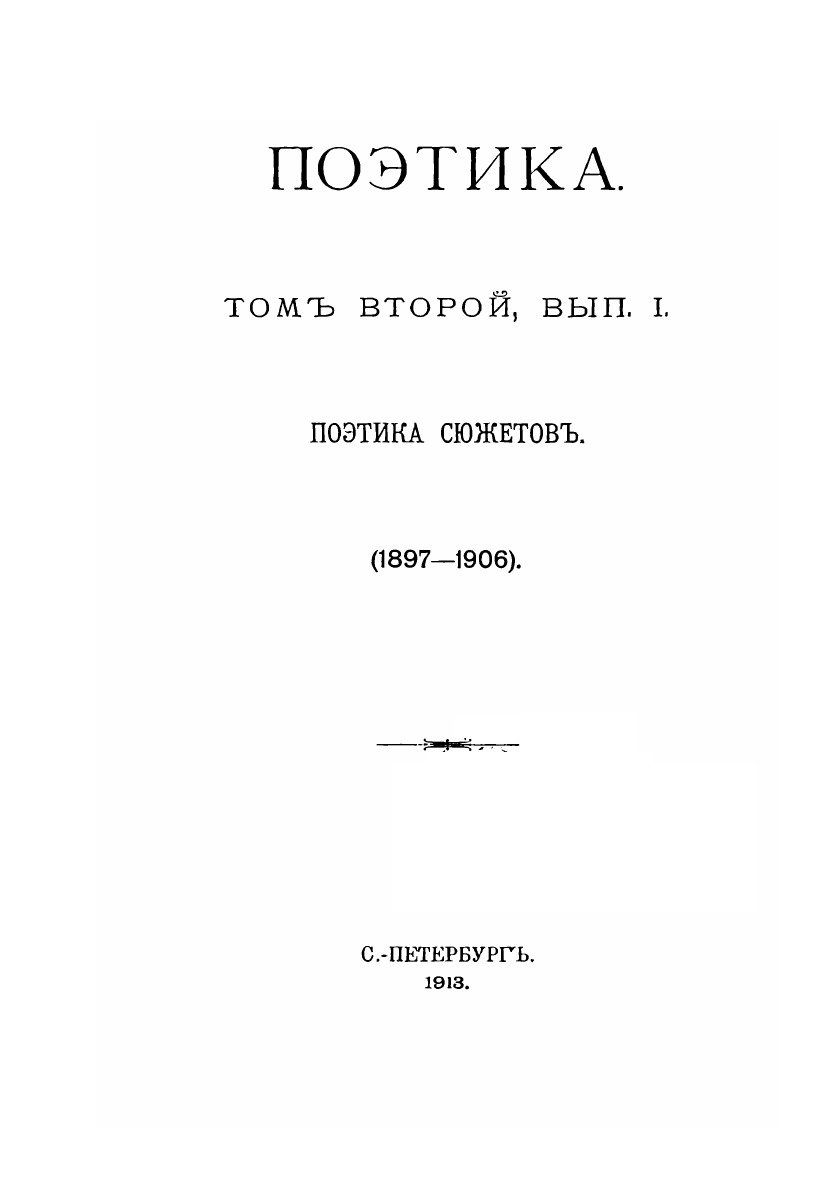 ПОЭТИКА.

ТОМЪ ВТОРОЙ, ВЫП. I.

ПОЭТИКА СЮЖЕТОВЪ.

(1897—1906).

С.-ПЕТЕРБУРГЪ.
1913.